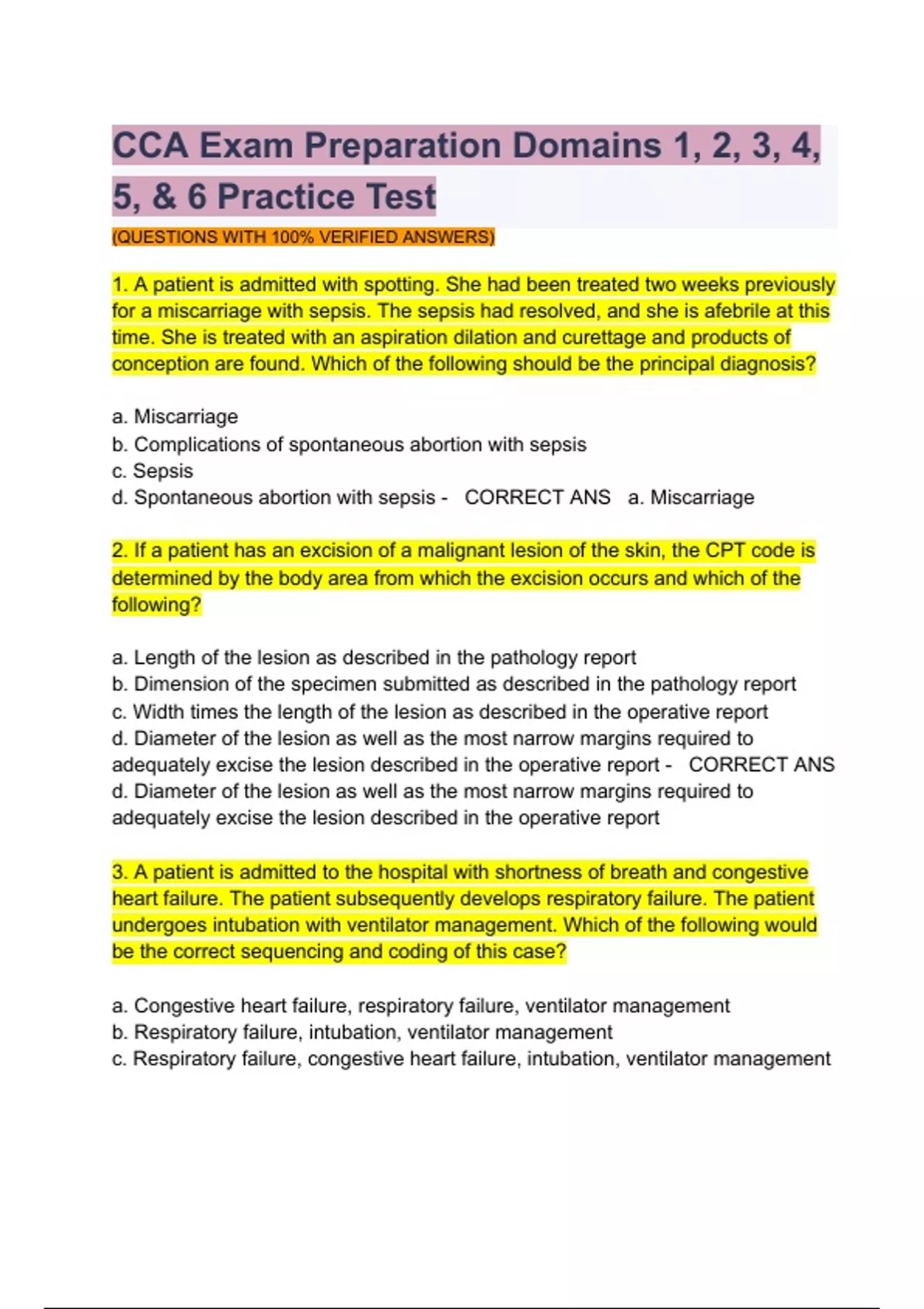 CCA Exam Preparation Domains 1, 2, 3, 4, 5, & 6 Practice Test

(QUESTIONS WITH 100% VERIFIED ANSWERS)

1. A patient is admitted with spotting. She had been treated two weeks previously for a miscarriage with sepsis. The sepsis had resolved, and she is afebrile at this time. She is treated with an aspiration dilation and curettage and products of conception are found. Which of the following should be the principal diagnosis?

a. Miscarriage
b. Complications of spontaneous abortion with sepsis
c. Sepsis
d. Spontaneous abortion with sepsis - CORRECT ANS a. Miscarriage

2. If a patient has an excision of a malignant lesion of the skin, the CPT code is determined by the body area from which the excision occurs and which of the following?

a. Length of the lesion as described in the pathology report
b. Dimension of the specimen submitted as described in the pathology report
c. Width times the length of the lesion as described in the operative report
d. Diameter of the lesion as well as the most narrow margins required to adequately excise the lesion described in the operative report - CORRECT ANS d. Diameter of the lesion as well as the most narrow margins required to adequately excise the lesion described in the operative report

3. A patient is admitted to the hospital with shortness of breath and congestive heart failure. The patient subsequently develops respiratory failure. The patient undergoes intubation with ventilator management. Which of the following would be the correct sequencing and coding of this case?

a. Congestive heart failure, respiratory failure, ventilator management
b. Respiratory failure, intubation, ventilator management
c. Respiratory failure, congestive heart failure, intubation, ventilator management